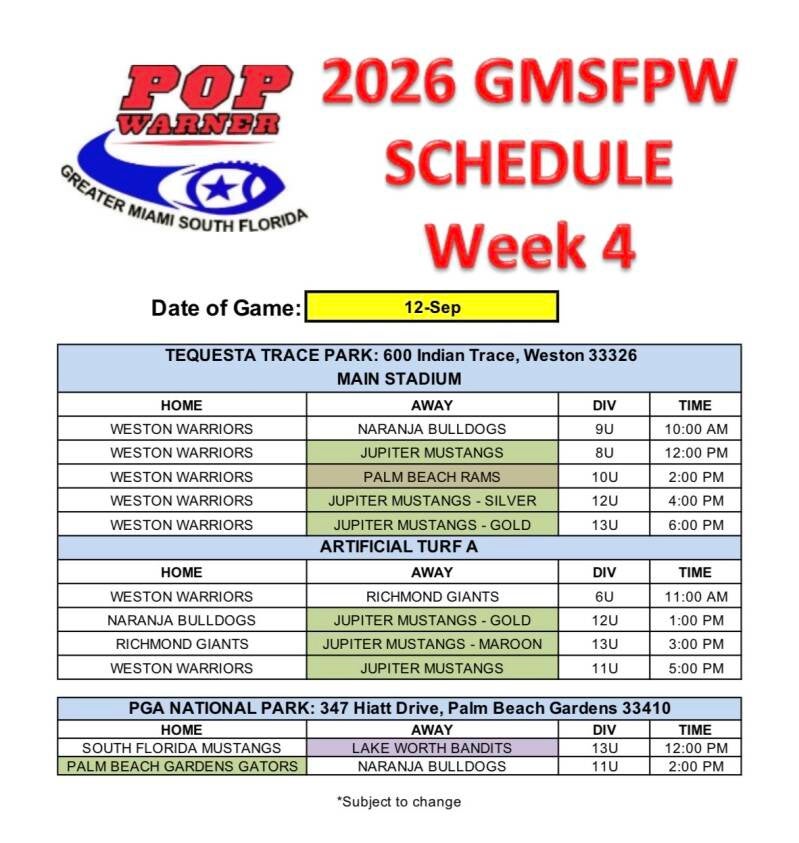 POP WARNER
GREATER MIAMI SOUTH FLORIDA

2026 GMSFPW SCHEDULE Week 4

Date of Game: 12-Sep

| TEQUESTA TRACE PARK: 600 Indian Trace, Weston 33326 MAIN STADIUM | | | |
|---|---|---|---|
| HOME | AWAY | DIV | TIME |
| WESTON WARRIORS | NARANJA BULLDOGS | 9U | 10:00 AM |
| WESTON WARRIORS | JUPITER MUSTANGS | 8U | 12:00 PM |
| WESTON WARRIORS | PALM BEACH RAMS | 10U | 2:00 PM |
| WESTON WARRIORS | JUPITER MUSTANGS - SILVER | 12U | 4:00 PM |
| WESTON WARRIORS | JUPITER MUSTANGS - GOLD | 13U | 6:00 PM |
| ARTIFICIAL TURF A | | | |
| HOME | AWAY | DIV | TIME |
| WESTON WARRIORS | RICHMOND GIANTS | 6U | 11:00 AM |
| NARANJA BULLDOGS | JUPITER MUSTANGS - GOLD | 12U | 1:00 PM |
| RICHMOND GIANTS | JUPITER MUSTANGS - MAROON | 13U | 3:00 PM |
| WESTON WARRIORS | JUPITER MUSTANGS | 11U | 5:00 PM |

| PGA NATIONAL PARK: 347 Hiatt Drive, Palm Beach Gardens 33410 | | | |
|---|---|---|---|
| HOME | AWAY | DIV | TIME |
| SOUTH FLORIDA MUSTANGS | LAKE WORTH BANDITS | 13U | 12:00 PM |
| PALM BEACH GARDENS GATORS | NARANJA BULLDOGS | 11U | 2:00 PM |

*Subject to change